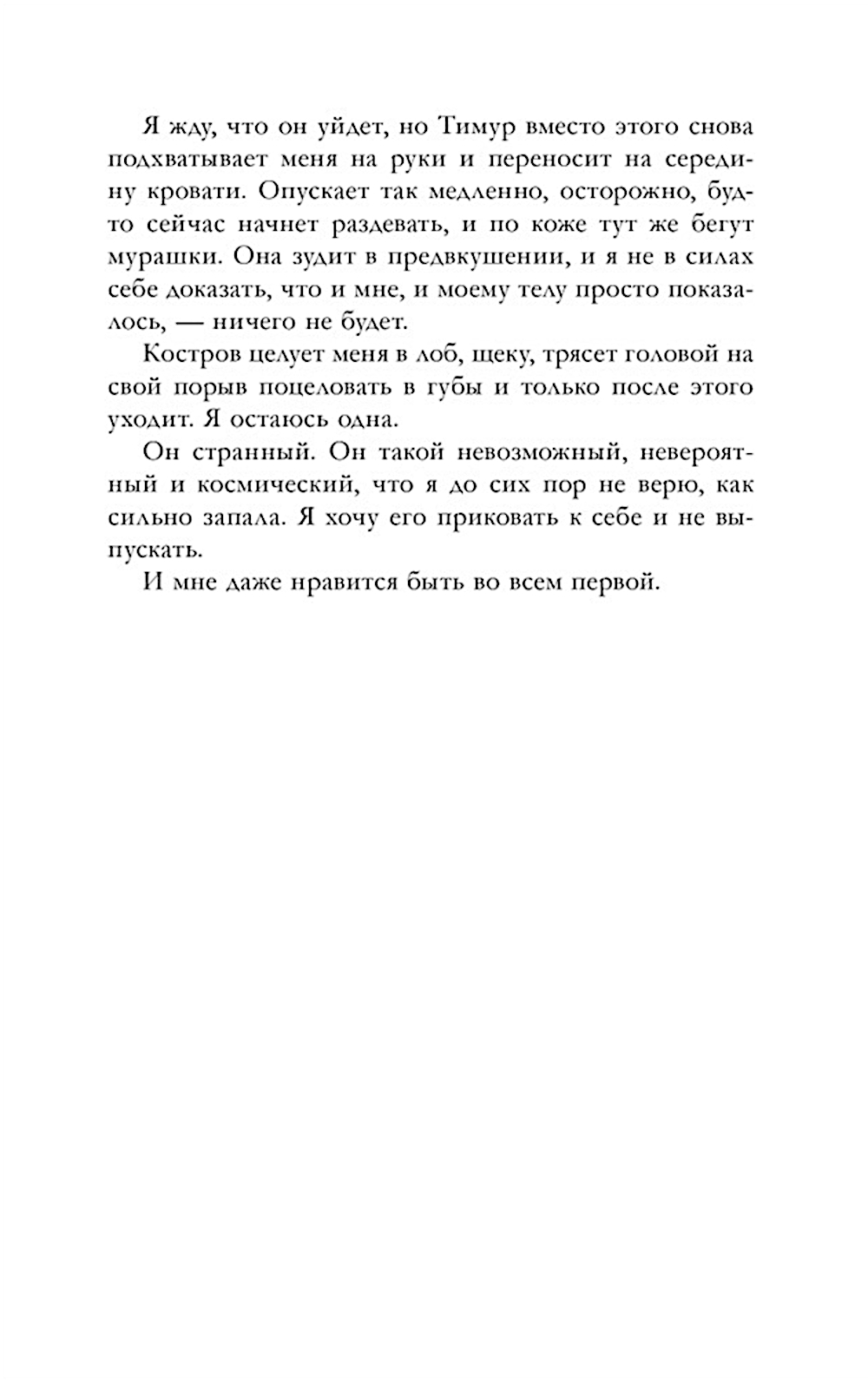 Я жду, что он уйдет, но Тимур вместо этого снова подхватывает меня на руки и переносит на середину кровати. Опускает так медленно, осторожно, будто сейчас начнет раздевать, и по коже тут же бегут мурашки. Она зудит в предвкушении, и я не в силах себе доказать, что и мне, и моему телу просто показалось, — ничего не будет.

Костров целует меня в лоб, щеку, трясет головой на свой порыв поцеловать в губы и только после этого уходит. Я остаюсь одна.

Он странный. Он такой невозможный, невероятный и космический, что я до сих пор не верю, как сильно запала. Я хочу его приковать к себе и не выпускать.

И мне даже нравится быть во всем первой.